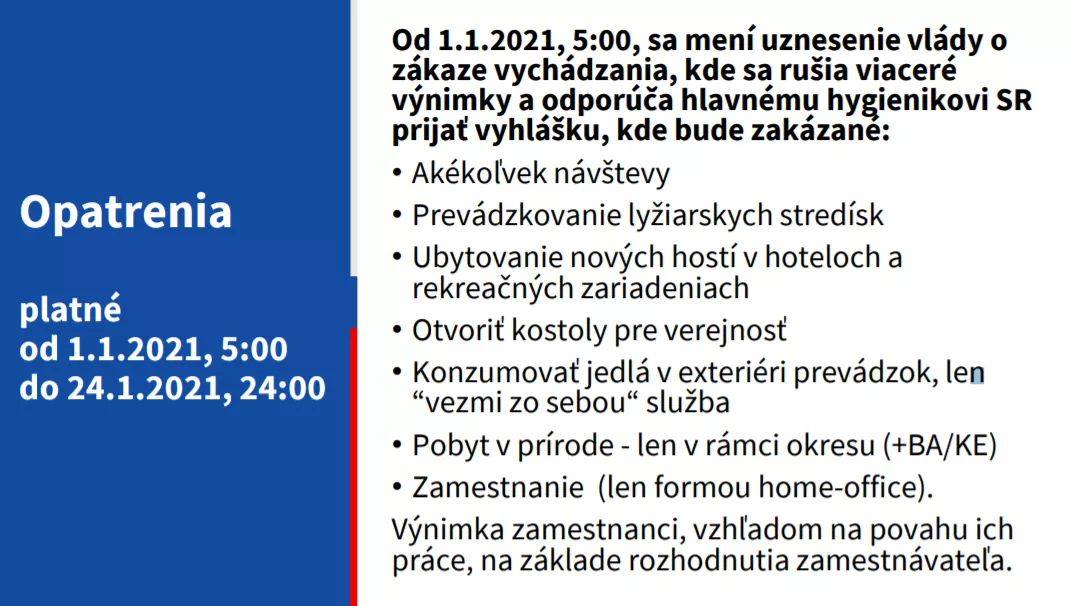 Opatrenia

platné
od 1.1.2021, 5:00
do 24.1.2021, 24:00

Od 1.1.2021, 5:00, sa mení uznesenie vlády o zákaze vychádzania, kde sa rušia viaceré výnimky a odporúča hlavnému hygienikovi SR prijať vyhlášku, kde bude zakázané:

• Akékoľvek návštevy
• Prevádzkovanie lyžiarskych stredísk
• Ubytovanie nových hostí v hoteloch a rekreačných zariadeniach
• Otvoriť kostoly pre verejnosť
• Konzumovať jedlá v exteriéri prevádzok, len “vezmi zo sebou“ služba
• Pobyt v prírode - len v rámci okresu (+BA/KE)
• Zamestnanie (len formou home-office).

Výnimka zamestnanci, vzhľadom na povahu ich práce, na základe rozhodnutia zamestnávateľa.